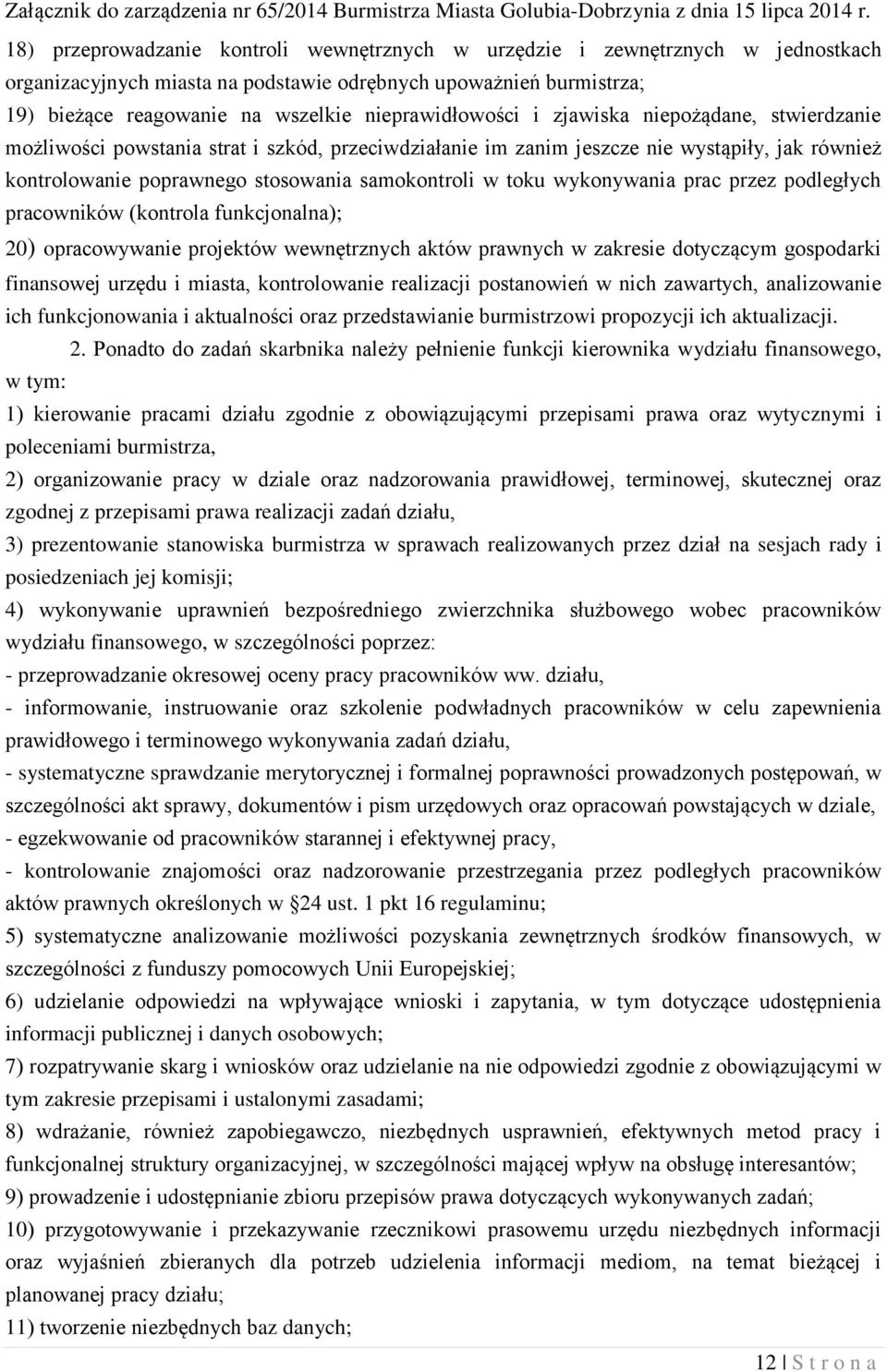 Załącznik do zarządzenia nr 65/2014 Burmistrza Miasta Golubia-Dobrzynia z dnia 15 lipca 2014 r.

18) przeprowadzanie kontroli wewnętrznych w urzędzie i zewnętrznych w jednostkach organizacyjnych miasta na podstawie odrębnych upoważnień burmistrza;

19) bieżące reagowanie na wszelkie nieprawidłowości i zjawiska niepożądane, stwierdzanie możliwości powstania strat i szkód, przeciwdziałanie im zanim jeszcze nie wystąpiły, jak również kontrolowanie poprawnego stosowania samokontroli w toku wykonywania prac przez podległych pracowników (kontrola funkcjonalna);

20) opracowywanie projektów wewnętrznych aktów prawnych w zakresie dotyczącym gospodarki finansowej urzędu i miasta, kontrolowanie realizacji postanowień w nich zawartych, analizowanie ich funkcjonowania i aktualności oraz przedstawianie burmistrzowi propozycji ich aktualizacji.

2. Ponadto do zadań skarbnika należy pełnienie funkcji kierownika wydziału finansowego, w tym:

1) kierowanie pracami działu zgodnie z obowiązującymi przepisami prawa oraz wytycznymi i poleceniami burmistrza,

2) organizowanie pracy w dziale oraz nadzorowania prawidłowej, terminowej, skutecznej oraz zgodnej z przepisami prawa realizacji zadań działu,

3) prezentowanie stanowiska burmistrza w sprawach realizowanych przez dział na sesjach rady i posiedzeniach jej komisji;

4) wykonywanie uprawnień bezpośredniego zwierzchnika służbowego wobec pracowników wydziału finansowego, w szczególności poprzez:

- przeprowadzanie okresowej oceny pracy pracowników ww. działu,

- informowanie, instruowanie oraz szkolenie podwładnych pracowników w celu zapewnienia prawidłowego i terminowego wykonywania zadań działu,

- systematyczne sprawdzanie merytorycznej i formalnej poprawności prowadzonych postępowań, w szczególności akt sprawy, dokumentów i pism urzędowych oraz opracowań powstających w dziale,

- egzekwowanie od pracowników starannej i efektywnej pracy,

- kontrolowanie znajomości oraz nadzorowanie przestrzegania przez podległych pracowników aktów prawnych określonych w §24 ust. 1 pkt 16 regulaminu;

5) systematyczne analizowanie możliwości pozyskania zewnętrznych środków finansowych, w szczególności z funduszy pomocowych Unii Europejskiej;

6) udzielanie odpowiedzi na wpływające wnioski i zapytania, w tym dotyczące udostępnienia informacji publicznej i danych osobowych;

7) rozpatrywanie skarg i wniosków oraz udzielanie na nie odpowiedzi zgodnie z obowiązującymi w tym zakresie przepisami i ustalonymi zasadami;

8) wdrażanie, również zapobiegawczo, niezbędnych usprawnień, efektywnych metod pracy i funkcjonalnej struktury organizacyjnej, w szczególności mającej wpływ na obsługę interesantów;

9) prowadzenie i udostępnianie zbioru przepisów prawa dotyczących wykonywanych zadań;

10) przygotowywanie i przekazywanie rzecznikowi prasowemu urzędu niezbędnych informacji oraz wyjaśnień zbieranych dla potrzeb udzielenia informacji mediom, na temat bieżącej i planowanej pracy działu;

11) tworzenie niezbędnych baz danych;

12 | S t r o n a